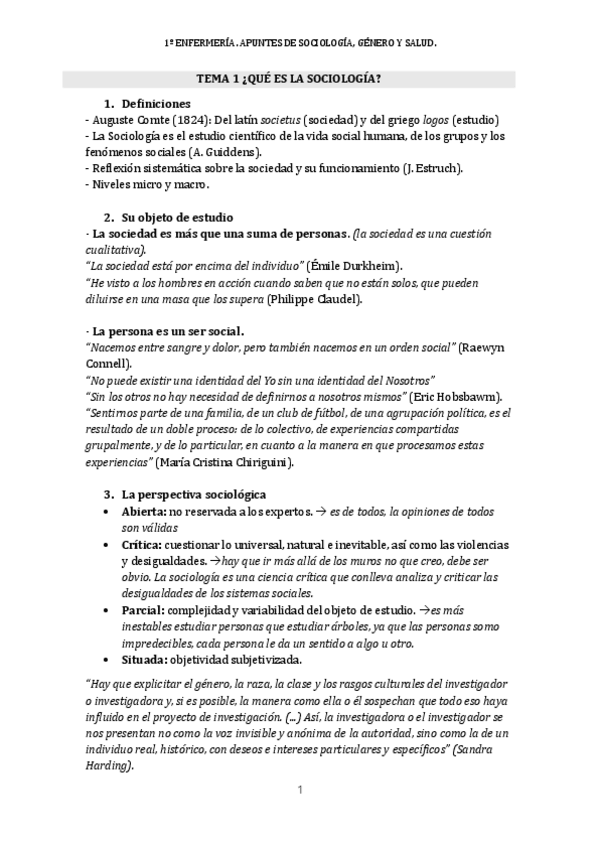 1º ENFERMERÍA. APUNTES DE SOCIOLOGÍA, GÉNERO Y SALUD.

TEMA 1 ¿QUÉ ES LA SOCIOLOGÍA?

1. Definiciones
- Auguste Comte (1824): Del latín societus (sociedad) y del griego logos (estudio)
- La Sociología es el estudio científico de la vida social humana, de los grupos y los fenómenos sociales (A. Guiddens).
- Reflexión sistemática sobre la sociedad y su funcionamiento (J. Estruch).
- Niveles micro y macro.

2. Su objeto de estudio
· La sociedad es más que una suma de personas. (la sociedad es una cuestión cualitativa).
"La sociedad está por encima del individuo" (Émile Durkheim).
"He visto a los hombres en acción cuando saben que no están solos, que pueden diluirse en una masa que los supera (Philippe Claudel).

· La persona es un ser social.
"Nacemos entre sangre y dolor, pero también nacemos en un orden social" (Raewyn Connell).
"No puede existir una identidad del Yo sin una identidad del Nosotros"
"Sin los otros no hay necesidad de definirnos a nosotros mismos" (Eric Hobsbawm).
"Sentirnos parte de una familia, de un club de fútbol, de una agrupación política, es el resultado de un doble proceso: de lo colectivo, de experiencias compartidas grupalmente, y de lo particular, en cuanto a la manera en que procesamos estas experiencias" (María Cristina Chiriguini).

3. La perspectiva sociológica
• Abierta: no reservada a los expertos. → es de todos, la opiniones de todos son válidas
• Crítica: cuestionar lo universal, natural e inevitable, así como las violencias y desigualdades. →hay que ir más allá de los muros no que creo, debe ser obvio. La sociología es una ciencia crítica que conlleva analiza y criticar las desigualdades de los sistemas sociales.
• Parcial: complejidad y variabilidad del objeto de estudio. →es más inestables estudiar personas que estudiar árboles, ya que las personas somo impredecibles, cada persona le da un sentido a algo u otro.
• Situada: objetividad subjetivizada.

"Hay que explicitar el género, la raza, la clase y los rasgos culturales del investigador o investigadora y, si es posible, la manera como ella o él sospechan que todo eso haya influido en el proyecto de investigación. (...) Así, la investigadora o el investigador se nos presentan no como la voz invisible y anónima de la autoridad, sino como la de un individuo real, histórico, con deseos e intereses particulares y específicos" (Sandra Harding).

1